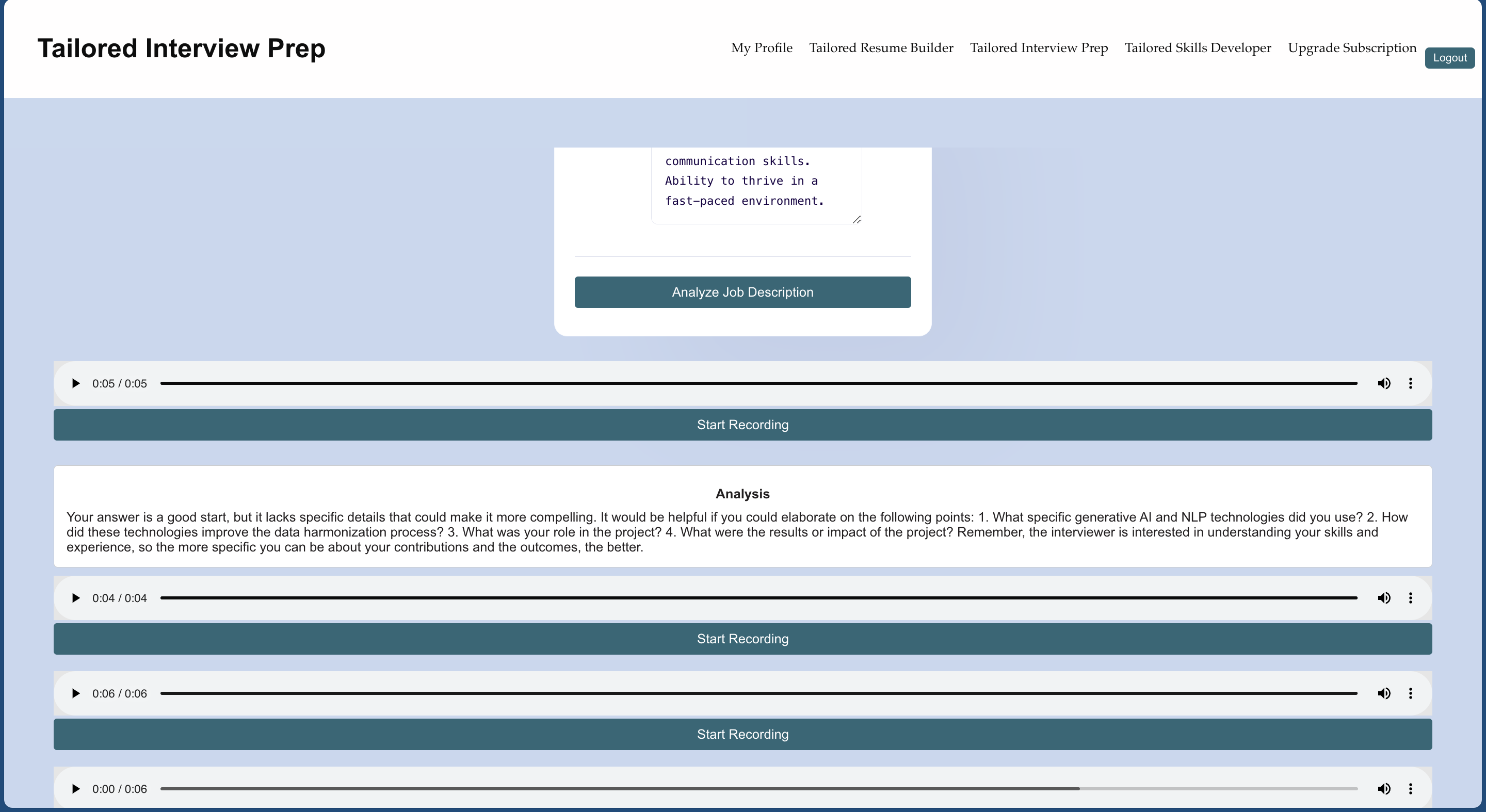 Tailored Interview Prep

My Profile Tailored Resume Builder Tailored Interview Prep Tailored Skills Developer Upgrade Subscription Logout

communication skills. Ability to thrive in a fast-paced environment.

Analyze Job Description

0:05 / 0:05

Start Recording

Analysis

Your answer is a good start, but it lacks specific details that could make it more compelling. It would be helpful if you could elaborate on the following points: 1. What specific generative AI and NLP technologies did you use? 2. How did these technologies improve the data harmonization process? 3. What was your role in the project? 4. What were the results or impact of the project? Remember, the interviewer is interested in understanding your skills and experience, so the more specific you can be about your contributions and the outcomes, the better.

0:04 / 0:04

Start Recording

0:06 / 0:06

Start Recording

0:00 / 0:06